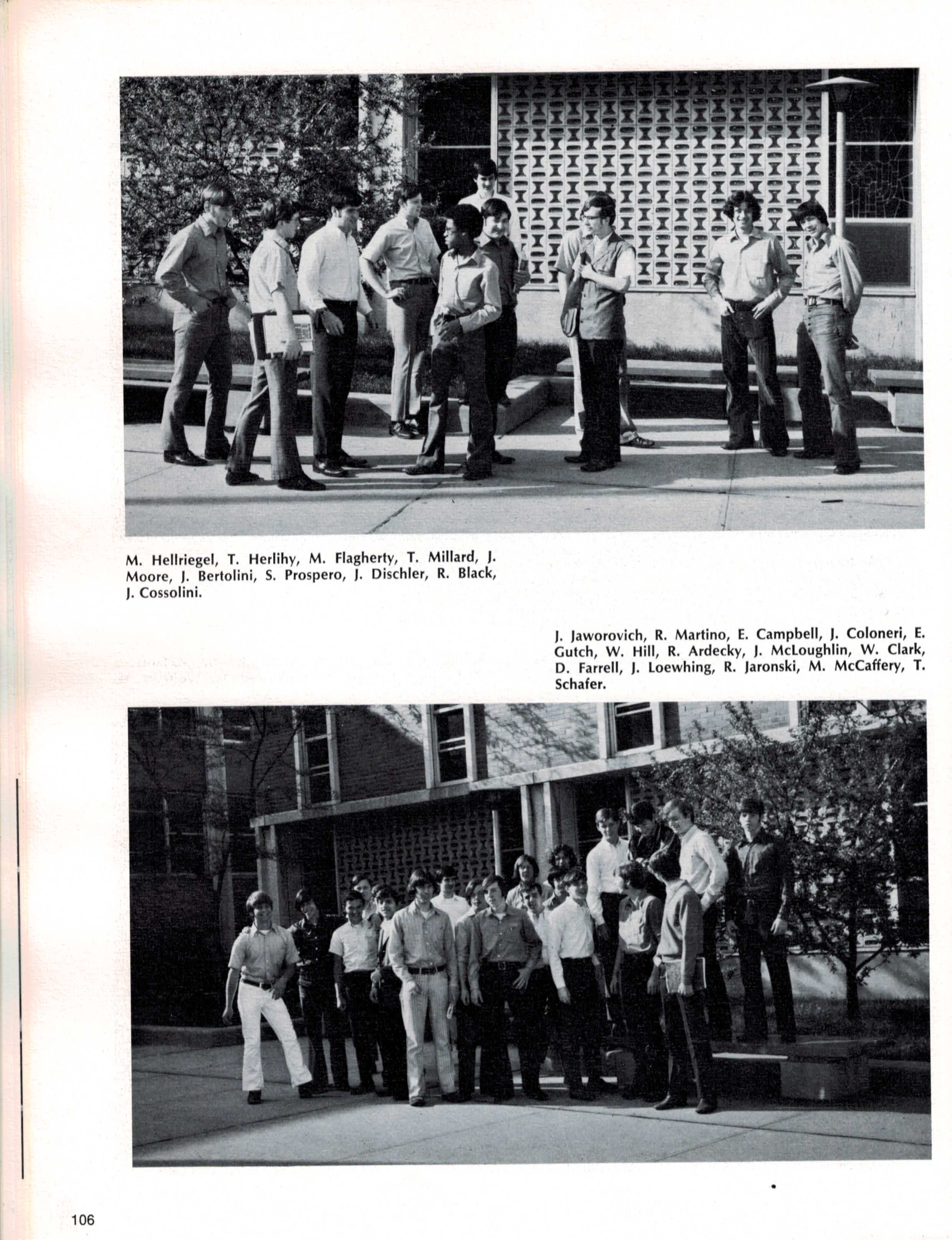 M. Hellriegel, T. Herlihy, M. Flagherty, T. Millard, J. Moore, J. Bertolini, S. Prospero, J. Dischler, R. Black, J. Cossolini.

J. Jaworovich, R. Martino, E. Campbell, J. Coloneri, E. Gutch, W. Hill, R. Ardecky, J. McLoughlin, W. Clark, D. Farrell, J. Loewhing, R. Jaronski, M. McCaffery, T. Schafer.

106